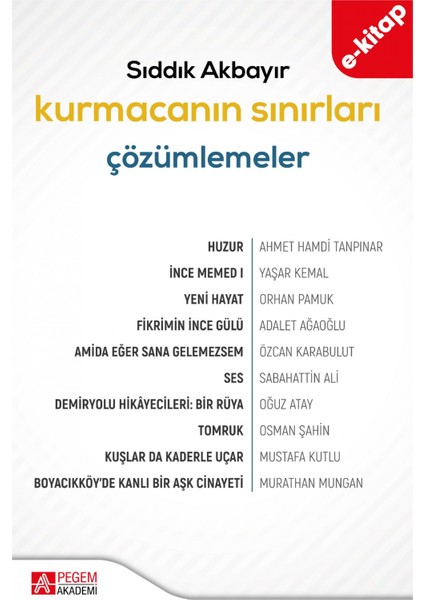 e-kitap

Sıddık Akbayır

kurmacanın sınırları

çözümlemeler

| | |
|---|---|
| HUZUR | AHMET HAMDİ TANPINAR |
| İNCE MEMED I | YAŞAR KEMAL |
| YENİ HAYAT | ORHAN PAMUK |
| FİKRİMİN İNCE GÜLÜ | ADALET AĞAOĞLU |
| AMİDA EĞER SANA GELEMEZSEM | ÖZCAN KARABULUT |
| SES | SABAHATTİN ALİ |
| DEMİRYOLU HİKÂYECİLERİ: BİR RÜYA | OĞUZ ATAY |
| TOMRUK | OSMAN ŞAHİN |
| KUŞLAR DA KADERLE UÇAR | MUSTAFA KUTLU |
| BOYACIKKÖY'DE KANLI BİR AŞK CİNAYETİ | MURATHAN MUNGAN |

PEGEM AKADEMİ